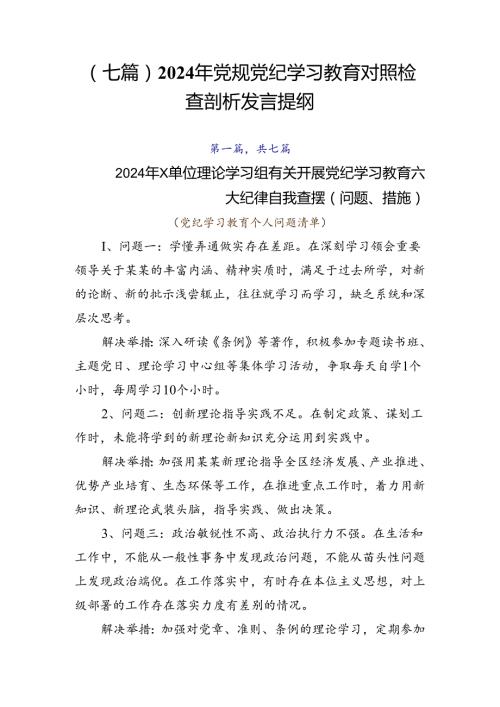 （七篇）2024年党规党纪学习教育对照检查剖析发言提纲

第一篇，共七篇

2024年X单位理论学习组有关开展党纪学习教育六大纪律自我查摆（问题、措施）

（党纪学习教育个人问题清单）

1、问题一：学懂弄通做实存在差距。在深刻学习领会重要领导关于某某的丰富内涵、精神实质时，满足于过去所学，对新的论断、新的批示浅尝辄止，往往就学习而学习，缺乏系统和深层次思考。

解决举措：深入研读《条例》等著作，积极参加专题读书班、主题党日、理论学习中心组等集体学习活动，争取每天自学1个小时，每周学习10个小时。

2、问题二：创新理论指导实践不足。在制定政策、谋划工作时，未能将学到的新理论新知识充分运用到实践中。

解决举措：加强用某某新理论指导全区经济发展、产业推进、优势产业培育、生态环保等工作，在推进重点工作时，着力用新知识、新理论武装头脑，指导实践、做出决策。

3、问题三：政治敏锐性不高、政治执行力不强。在生活和工作中，不能从一般性事务中发现政治问题，不能从苗头性问题上发现政治端倪。在工作落实中，有时存在本位主义思想，对上级部署的工作存在落实力度有差别的情况。

解决举措：加强对党章、准则、条例的理论学习，定期参加